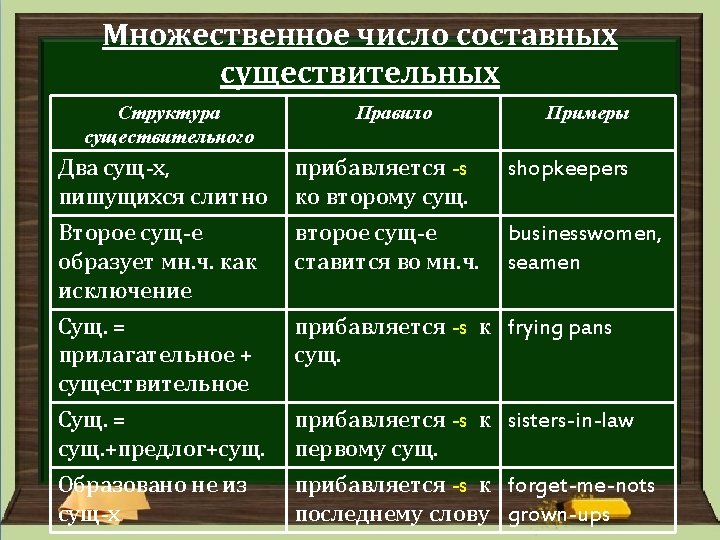 Множественное число составных существительных

| Структура существительного | Правило | Примеры |
|---|---|---|
| Два сущ-х, пишущихся слитно | прибавляется -s ко второму сущ. | shopkeepers |
| Второе сущ-е образует мн.ч. как исключение | второе сущ-е ставится во мн.ч. | businesswomen, seamen |
| Сущ. = прилагательное + существительное | прибавляется -s к сущ. | frying pans |
| Сущ. = сущ.+предлог+сущ. | прибавляется -s к первому сущ. | sisters-in-law |
| Образовано не из сущ-х | прибавляется -s к последнему слову | forget-me-nots grown-ups |